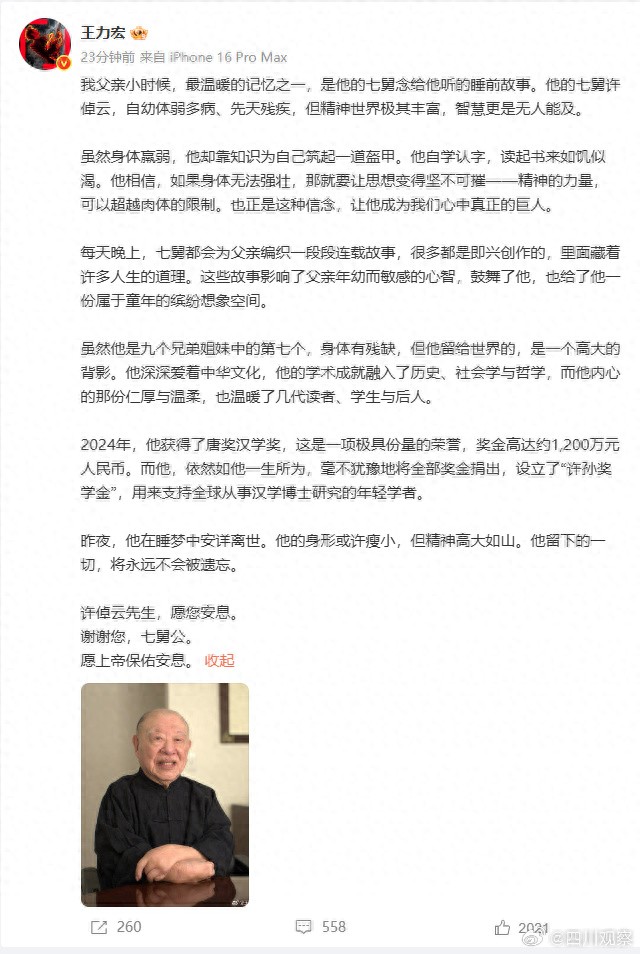 王力宏

23分钟前 来自 iPhone 16 Pro Max

我父亲小时候，最温暖的记忆之一，是他的七舅念给他听的睡前故事。他的七舅许倬云，自幼体弱多病、先天残疾，但精神世界极其丰富，智慧更是无人能及。

虽然身体羸弱，他却靠知识为自己筑起一道盔甲。他自学认字，读起书来如饥似渴。他相信，如果身体无法强壮，那就要让思想变得坚不可摧——精神的力量，可以超越肉体的限制。也正是这种信念，让他成为我们心中真正的巨人。

每天晚上，七舅都会为父亲编织一段段连载故事，很多都是即兴创作的，里面藏着许多人生的道理。这些故事影响了父亲年幼而敏感的心智，鼓舞了他，也给了他一份属于童年的缤纷想象空间。

虽然他是九个兄弟姐妹中的第七个，身体有残缺，但他留给世界的，是一个高大的背影。他深深爱着中华文化，他的学术成就融入了历史、社会学与哲学，而他内心的那份仁厚与温柔，也温暖了几代读者、学生与后人。

2024年，他获得了唐奖汉学奖，这是一项极具份量的荣誉，奖金高达约1,200万元人民币。而他，依然如他一生所为，毫不犹豫地将全部奖金捐出，设立了“许孙奖学金”，用来支持全球从事汉学博士研究的年轻学者。

昨夜，他在睡梦中安详离世。他的身形或许瘦小，但精神高大如山。他留下的一切，将永远不会被遗忘。

许倬云先生，愿您安息。
谢谢您，七舅公。
愿上帝保佑安息。 收起

260 558 2021 @四川观察